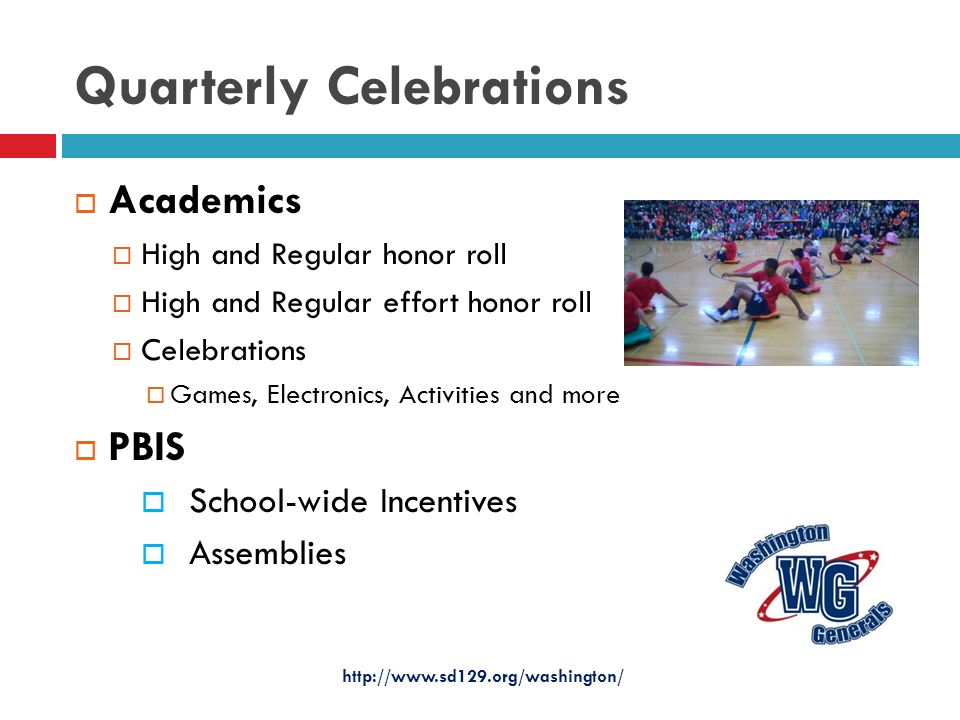 Quarterly Celebrations

Academics

High and Regular honor roll

High and Regular effort honor roll

Celebrations

Games, Electronics, Activities and more

PBIS

School-wide Incentives

Assemblies

Washington
WG
Generals

http://www.sd129.org/washington/